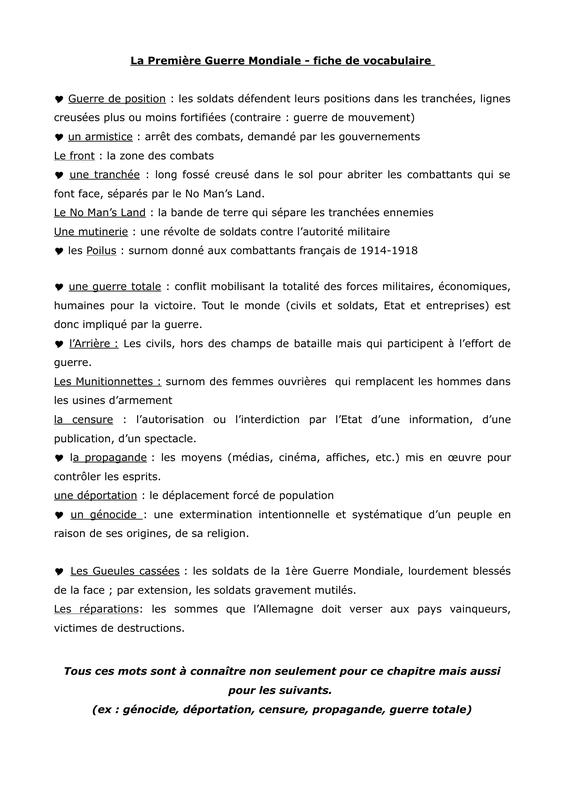 La Première Guerre Mondiale - fiche de vocabulaire

♥ Guerre de position : les soldats défendent leurs positions dans les tranchées, lignes creusées plus ou moins fortifiées (contraire : guerre de mouvement)
♥ un armistice : arrêt des combats, demandé par les gouvernements
Le front : la zone des combats
♥ une tranchée : long fossé creusé dans le sol pour abriter les combattants qui se font face, séparés par le No Man's Land.
Le No Man's Land : la bande de terre qui sépare les tranchées ennemies
Une mutinerie : une révolte de soldats contre l'autorité militaire
♥ les Poilus : surnom donné aux combattants français de 1914-1918

♥ une guerre totale : conflit mobilisant la totalité des forces militaires, économiques, humaines pour la victoire. Tout le monde (civils et soldats, Etat et entreprises) est donc impliqué par la guerre.
♥ l'Arrière : Les civils, hors des champs de bataille mais qui participent à l'effort de guerre.
Les Munitionnettes : surnom des femmes ouvrières qui remplacent les hommes dans les usines d'armement
la censure : l'autorisation ou l'interdiction par l'Etat d'une information, d'une publication, d'un spectacle.
♥ la propagande : les moyens (médias, cinéma, affiches, etc.) mis en œuvre pour contrôler les esprits.
une déportation : le déplacement forcé de population
♥ un génocide : une extermination intentionnelle et systématique d'un peuple en raison de ses origines, de sa religion.

♥ Les Gueules cassées : les soldats de la 1ère Guerre Mondiale, lourdement blessés de la face ; par extension, les soldats gravement mutilés.
Les réparations: les sommes que l'Allemagne doit verser aux pays vainqueurs, victimes de destructions.

Tous ces mots sont à connaître non seulement pour ce chapitre mais aussi pour les suivants.
(ex : génocide, déportation, censure, propagande, guerre totale)